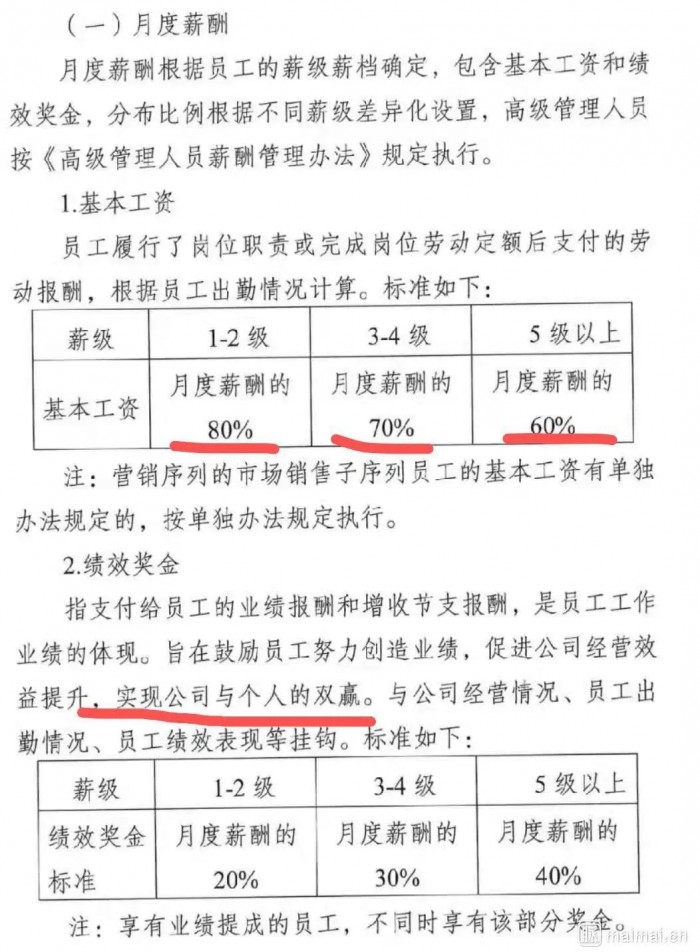 （一）月度薪酬

月度薪酬根据员工的薪级薪档确定，包含基本工资和绩效奖金，分布比例根据不同薪级差异化设置，高级管理人员按《高级管理人员薪酬管理办法》规定执行。

1.基本工资

员工履行了岗位职责或完成岗位劳动定额后支付的劳动报酬，根据员工出勤情况计算。标准如下：

| 薪级 | 1-2 级 | 3-4 级 | 5 级以上 |
|---|---|---|---|
| 基本工资 | 月度薪酬的 80% | 月度薪酬的 70% | 月度薪酬的 60% |

注：营销序列的市场销售子序列员工的基本工资有单独办法规定的，按单独办法规定执行。

2.绩效奖金

指支付给员工的业绩报酬和增收节支报酬，是员工工作业绩的体现。旨在鼓励员工努力创造业绩，促进公司经营效益提升，实现公司与个人的双赢。与公司经营情况、员工出勤情况、员工绩效表现等挂钩。标准如下：

| 薪级 | 1-2 级 | 3-4 级 | 5 级以上 |
|---|---|---|---|
| 绩效奖金标准 | 月度薪酬的 20% | 月度薪酬的 30% | 月度薪酬的 40% |

注：享有业绩提成的员工，不同时享有该部分奖金。

maimai.cn